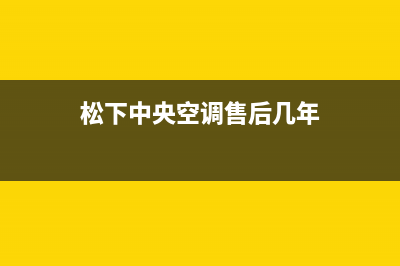 松下中央空调售后几年